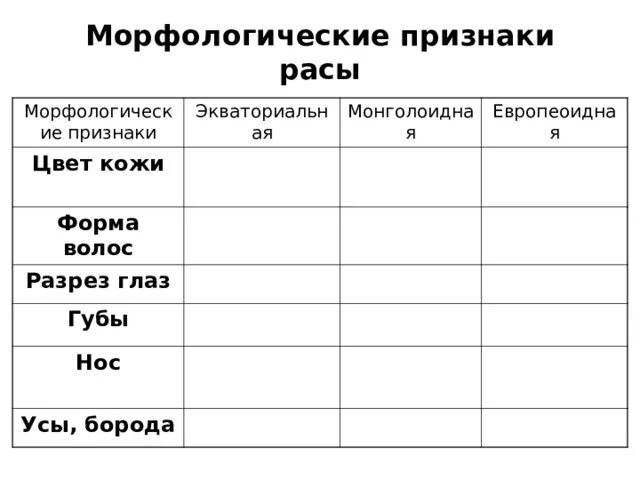 Морфологические признаки расы

| Морфологические признаки | Экваториальная | Монголоидная | Европеоидная |
|---|---|---|---|
| Цвет кожи | | | |
| Форма волос | | | |
| Разрез глаз | | | |
| Губы | | | |
| Нос | | | |
| Усы, борода | | | |